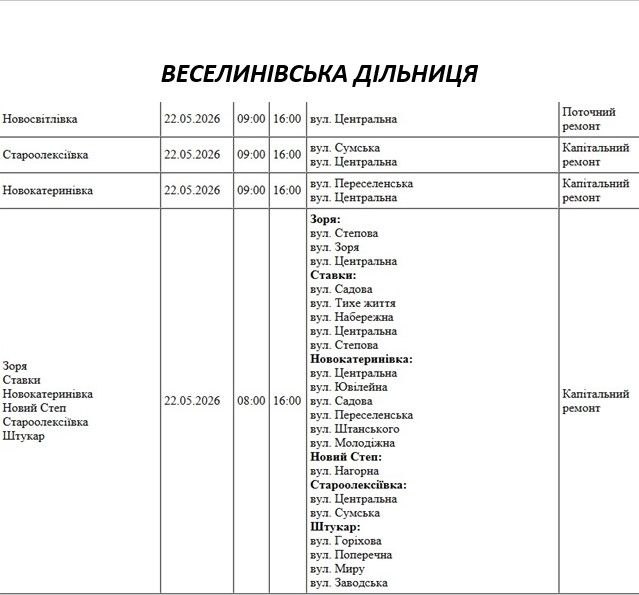 ВЕСЕЛИНІВСЬКА ДІЛЬНИЦЯ

| Новосвітлівка | 22.05.2026 | 09:00 | 16:00 | вул. Центральна | Поточний ремонт |
|---|---|---|---|---|---|
| Староолексіївка | 22.05.2026 | 09:00 | 16:00 | вул. Сумська вул. Центральна | Капітальний ремонт |
| Новокатеринівка | 22.05.2026 | 09:00 | 16:00 | вул. Переселенська вул. Центральна | Капітальний ремонт |
| Зоря Ставки Новокатеринівка Новий Степ Староолексіївка Штукар | 22.05.2026 | 08:00 | 16:00 | Зоря: вул. Степова вул. Зоря вул. Центральна Ставки: вул. Садова вул. Тихе життя вул. Набережна вул. Центральна вул. Степова Новокатеринівка: вул. Центральна вул. Ювілейна вул. Садова вул. Переселенська вул. Штанського вул. Молодіжна Новий Степ: вул. Нагорна Староолексіївка: вул. Центральна вул. Сумська Штукар: вул. Горіхова вул. Поперечна вул. Миру вул. Заводська | Капітальний ремонт |